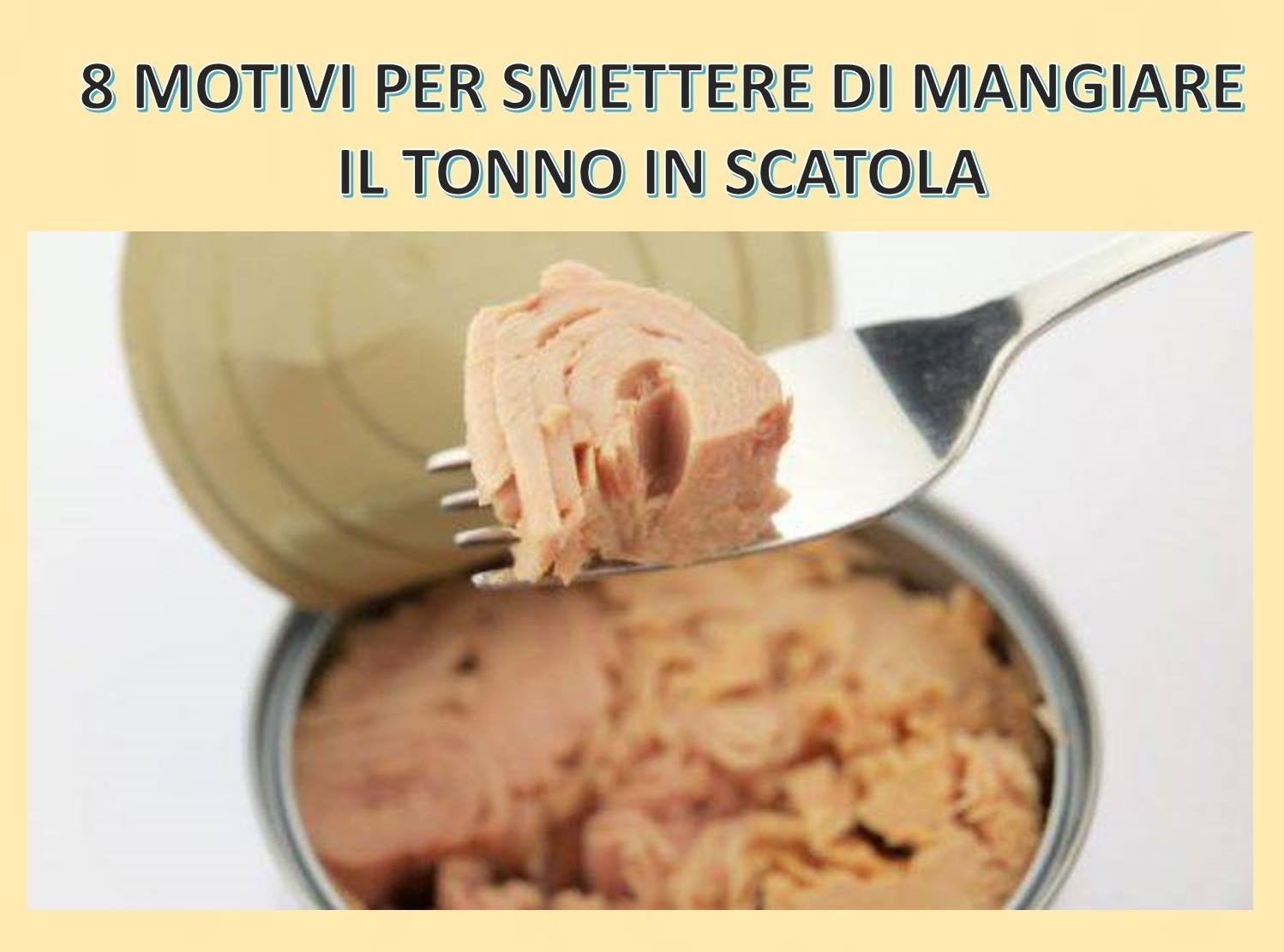 8 MOTIVI PER SMETTERE DI MANGIARE IL TONNO IN SCATOLA